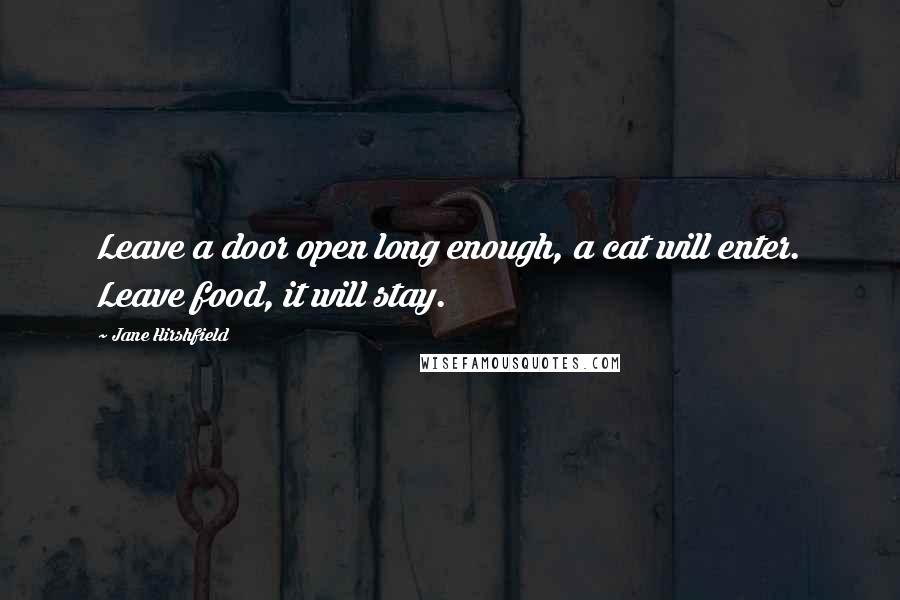 Leave a door open long enough, a cat will enter. Leave food, it will stay.

~ Jane Hirshfield

WISEFAMOUSQUOTES.COM